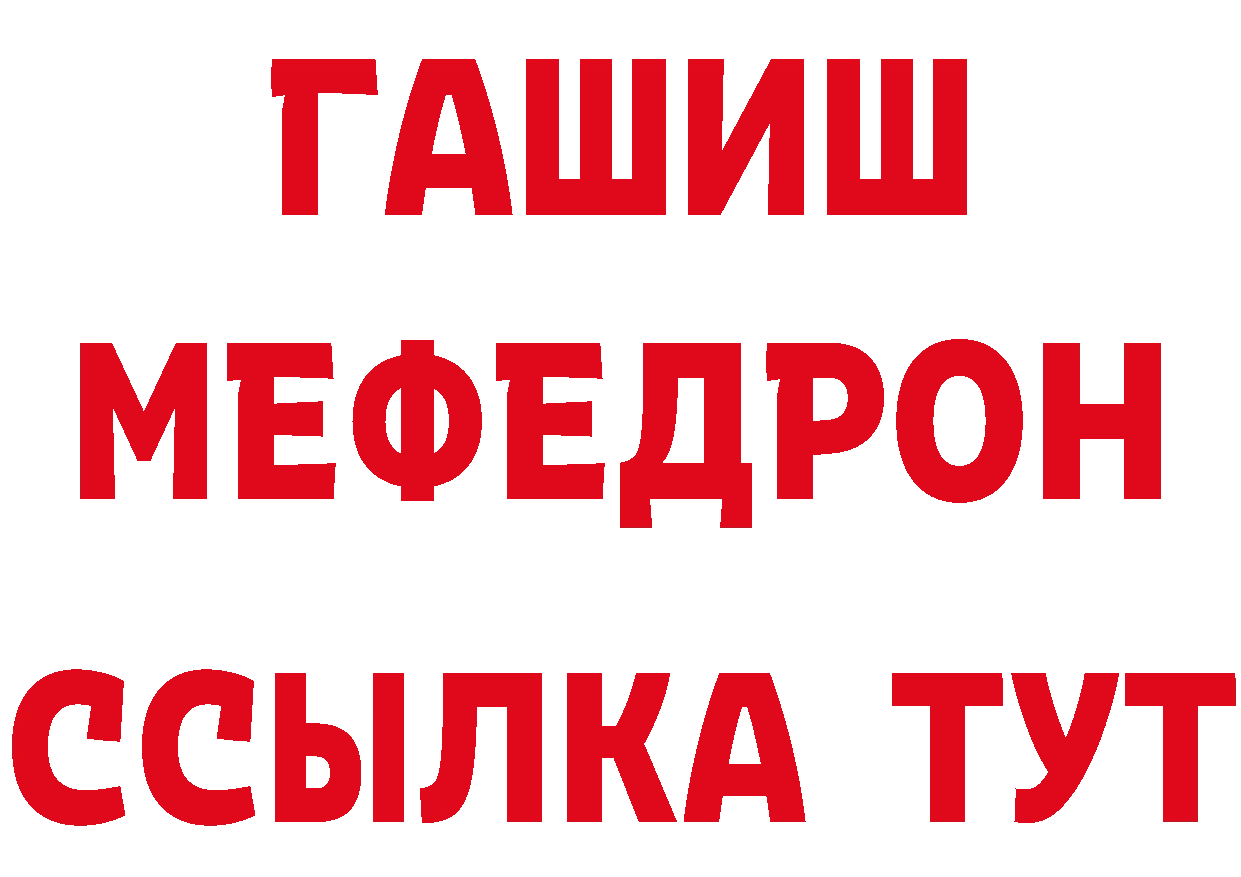 ГАШИШ МЕФЕДРОН ССЫЛКА ТУТ